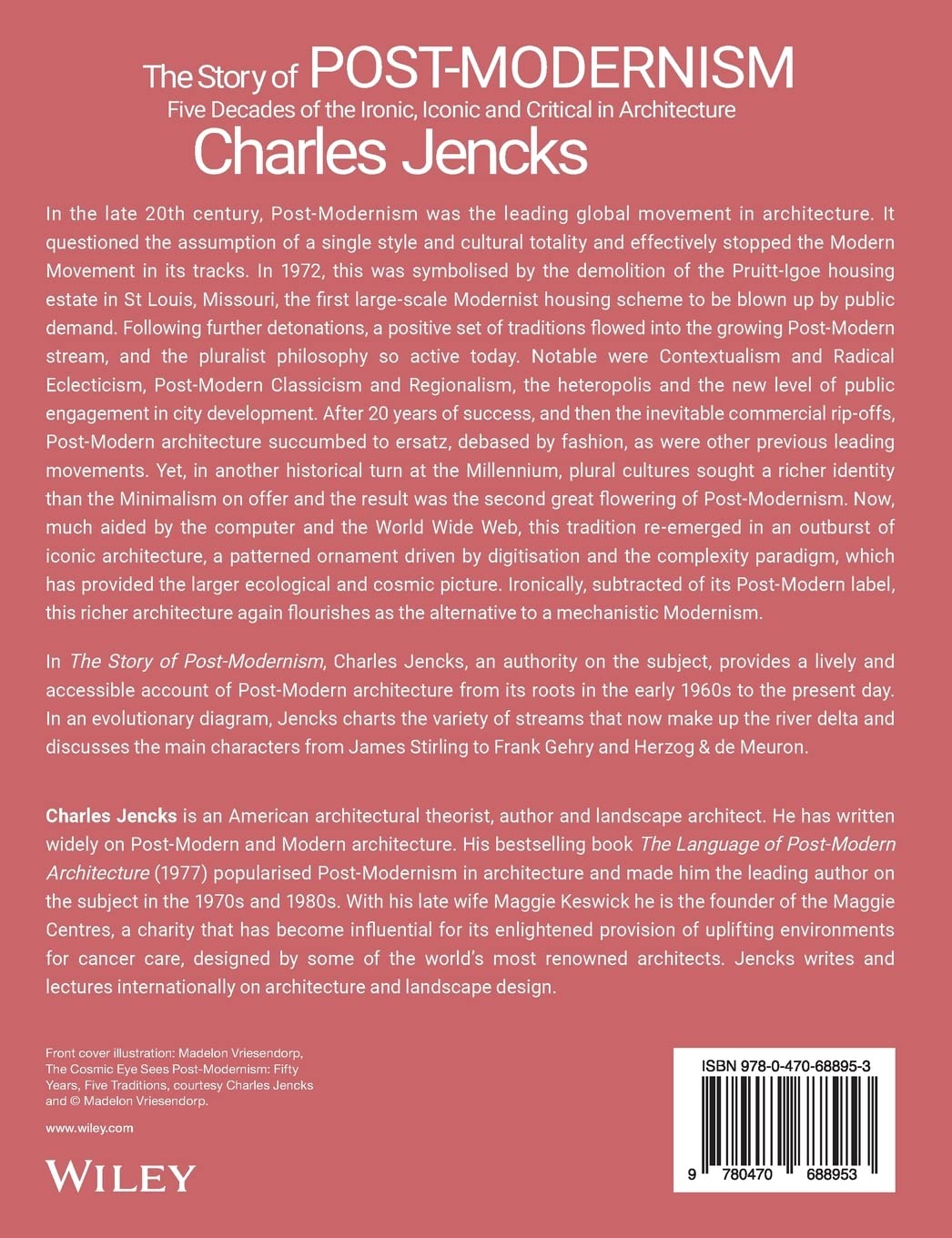 The Story of POST-MODERNISM
Five Decades of the Ironic, Iconic and Critical in Architecture
Charles Jencks

In the late 20th century, Post-Modernism was the leading global movement in architecture. It questioned the assumption of a single style and cultural totality and effectively stopped the Modern Movement in its tracks. In 1972, this was symbolised by the demolition of the Pruitt-Igoe housing estate in St Louis, Missouri, the first large-scale Modernist housing scheme to be blown up by public demand. Following further detonations, a positive set of traditions flowed into the growing Post-Modern stream, and the pluralist philosophy so active today. Notable were Contextualism and Radical Eclecticism, Post-Modern Classicism and Regionalism, the heteropolis and the new level of public engagement in city development. After 20 years of success, and then the inevitable commercial rip-offs, Post-Modern architecture succumbed to ersatz, debased by fashion, as were other previous leading movements. Yet, in another historical turn at the Millennium, plural cultures sought a richer identity than the Minimalism on offer and the result was the second great flowering of Post-Modernism. Now, much aided by the computer and the World Wide Web, this tradition re-emerged in an outburst of iconic architecture, a patterned ornament driven by digitisation and the complexity paradigm, which has provided the larger ecological and cosmic picture. Ironically, subtracted of its Post-Modern label, this richer architecture again flourishes as the alternative to a mechanistic Modernism.

In The Story of Post-Modernism, Charles Jencks, an authority on the subject, provides a lively and accessible account of Post-Modern architecture from its roots in the early 1960s to the present day. In an evolutionary diagram, Jencks charts the variety of streams that now make up the river delta and discusses the main characters from James Stirling to Frank Gehry and Herzog & de Meuron.

Charles Jencks is an American architectural theorist, author and landscape architect. He has written widely on Post-Modern and Modern architecture. His bestselling book The Language of Post-Modern Architecture (1977) popularised Post-Modernism in architecture and made him the leading author on the subject in the 1970s and 1980s. With his late wife Maggie Keswick he is the founder of the Maggie Centres, a charity that has become influential for its enlightened provision of uplifting environments for cancer care, designed by some of the world's most renowned architects. Jencks writes and lectures internationally on architecture and landscape design.

Front cover illustration: Madelon Vriesendorp, The Cosmic Eye Sees Post-Modernism: Fifty Years, Five Traditions, courtesy Charles Jencks and © Madelon Vriesendorp.

www.wiley.com

WILEY

ISBN 978-0-470-68895-3

9 780470 688953